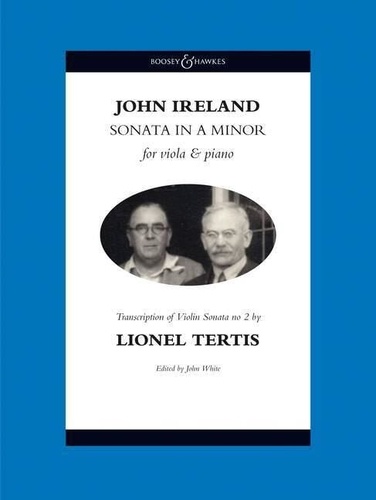 BOOSEY & HAWKES

JOHN IRELAND

SONATA IN A MINOR

for viola & piano

Transcription of Violin Sonata no 2 by

LIONEL TERTIS

Edited by John White